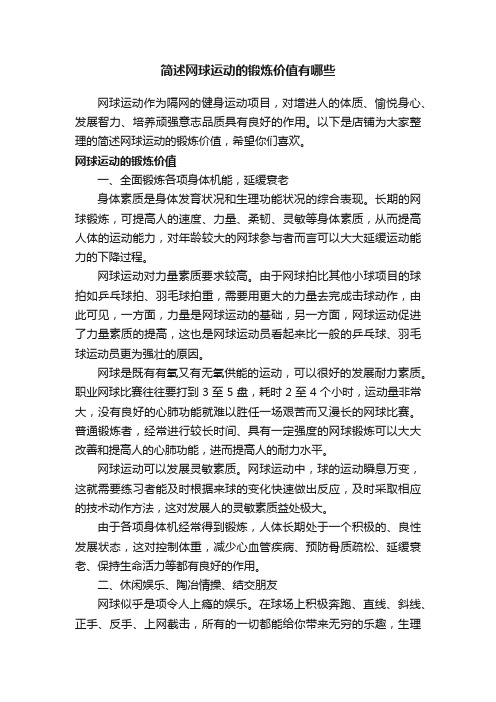 简述网球运动的锻炼价值有哪些

网球运动作为隔网的健身运动项目，对增进人的体质、愉悦身心、发展智力、培养顽强意志品质具有良好的作用。以下是店铺为大家整理的简述网球运动的锻炼价值，希望你们喜欢。

网球运动的锻炼价值

一、全面锻炼各项身体机能，延缓衰老

身体素质是身体发育状况和生理功能状况的综合表现。长期的网球锻炼，可提高人的速度、力量、柔韧、灵敏等身体素质，从而提高人体的运动能力，对年龄较大的网球参与者而言可以大大延缓运动能力的下降过程。

网球运动对力量素质要求较高。由于网球拍比其他小球项目的球拍如乒乓球拍、羽毛球拍重，需要用更大的力量去完成击球动作，由此可见，一方面，力量是网球运动的基础，另一方面，网球运动促进了力量素质的提高，这也是网球运动员看起来比一般的乒乓球、羽毛球运动员更为强壮的原因。

网球是既有有氧又有无氧供能的运动，可以很好的发展耐力素质。职业网球比赛往往要打到 3 至 5 盘，耗时 2 至 4 个小时，运动量非常大，没有良好的心肺功能就难以胜任一场艰苦而又漫长的网球比赛。普通锻炼者，经常进行较长时间、具有一定强度的网球锻炼可以大大改善和提高人的心肺功能，进而提高人的耐力水平。

网球运动可以发展灵敏素质。网球运动中，球的运动瞬息万变，这就需要练习者能及时根据来球的变化快速做出反应，及时采取相应的技术动作方法，这对发展人的灵敏素质益处极大。

由于各项身体机经常得到锻炼，人体长期处于一个积极的、良性发展状态，这对控制体重，减少心血管疾病、预防骨质疏松、延缓衰老、保持生命活力等都有良好的作用。

二、休闲娱乐、陶冶情操、结交朋友

网球似乎是项令人上瘾的娱乐。在球场上积极奔跑、直线、斜线、正手、反手、上网截击，所有的一切都能给你带来无穷的乐趣，生理